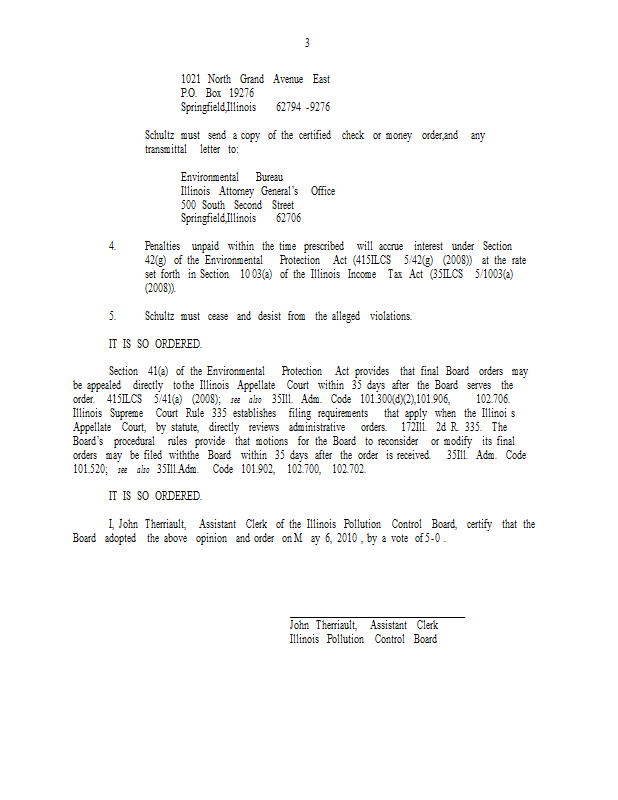 3

1021 North Grand Avenue East
P.O. Box 19276
Springfield,Illinois 62794 -9276

Schultz must send a copy of the certified check or money order,and any transmittal letter to:

Environmental Bureau
Illinois Attorney General's Office
500 South Second Street
Springfield,Illinois 62706

4. Penalties unpaid within the time prescribed will accrue interest under Section 42(g) of the Environmental Protection Act (415ILCS 5/42(g) (2008)) at the rate set forth in Section 10 03(a) of the Illinois Income Tax Act (35ILCS 5/1003(a) (2008)).

5. Schultz must cease and desist from the alleged violations.

IT IS SO ORDERED.

Section 41(a) of the Environmental Protection Act provides that final Board orders may be appealed directly tothe Illinois Appellate Court within 35 days after the Board serves the order. 415ILCS 5/41(a) (2008); see also 35Ill. Adm. Code 101.300(d)(2),101.906, 102.706. Illinois Supreme Court Rule 335 establishes filing requirements that apply when the Illinoi s Appellate Court, by statute, directly reviews administrative orders. 172Ill. 2d R. 335. The Board's procedural rules provide that motions for the Board to reconsider or modify its final orders may be filed withthe Board within 35 days after the order is received. 35Ill. Adm. Code 101.520; see also 35Ill.Adm. Code 101.902, 102.700, 102.702.

IT IS SO ORDERED.

I, John Therriault, Assistant Clerk of the Illinois Pollution Control Board, certify that the Board adopted the above opinion and order on M ay 6, 2010 , by a vote of 5-0 .

John Therriault, Assistant Clerk
Illinois Pollution Control Board